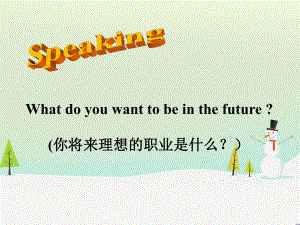 Speaking

What do you want to be in the future ?

(你将来理想的职业是什么？)